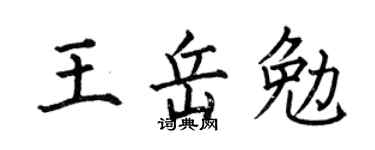 王岳勉
词典网